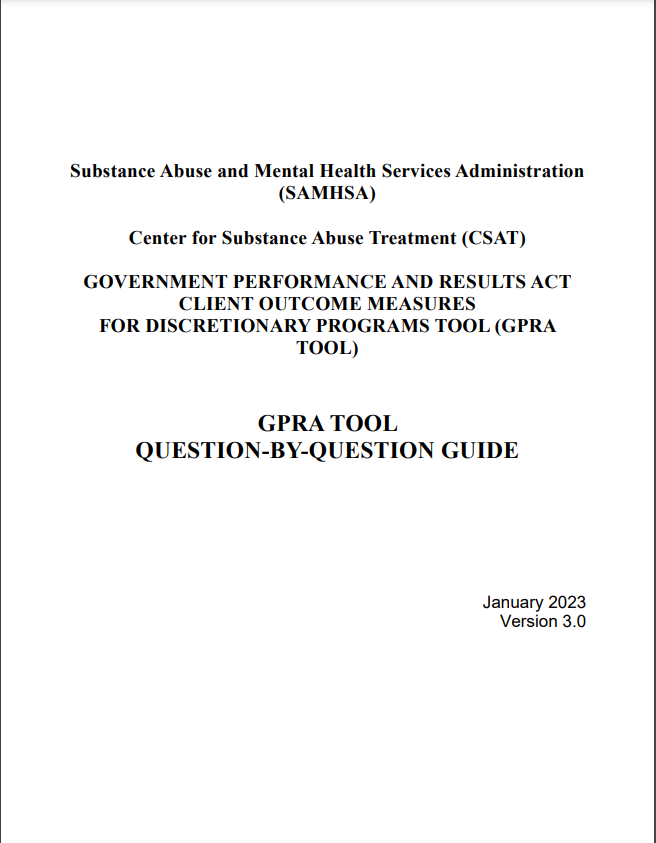 Substance Abuse and Mental Health Services Administration (SAMHSA)

Center for Substance Abuse Treatment (CSAT)

GOVERNMENT PERFORMANCE AND RESULTS ACT CLIENT OUTCOME MEASURES FOR DISCRETIONARY PROGRAMS TOOL (GPRA TOOL)

GPRA TOOL
QUESTION-BY-QUESTION GUIDE

January 2023
Version 3.0